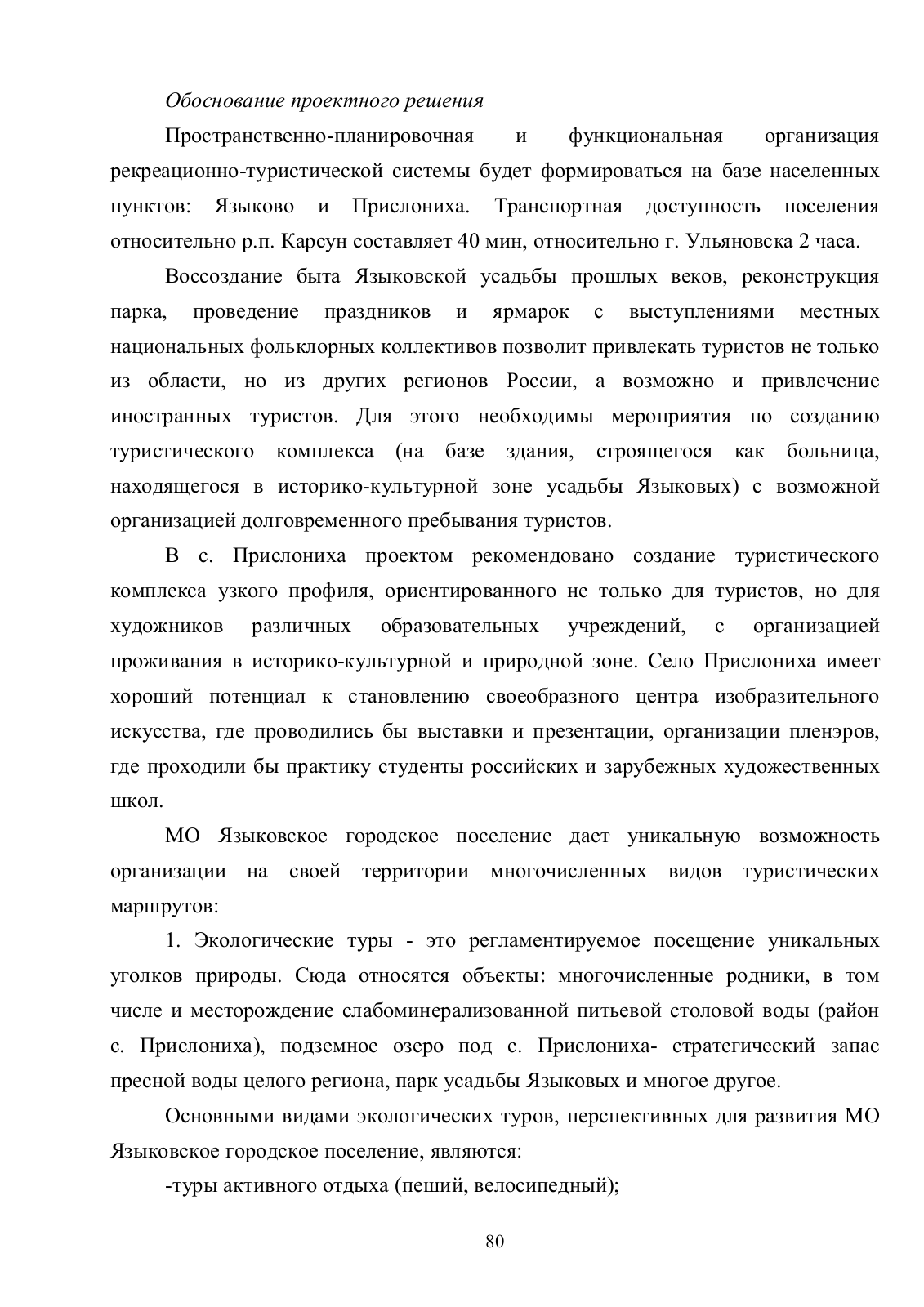 Обоснование проектного решения

Пространственно-планировочная и функциональная организация рекреационно-туристической системы будет формироваться на базе населенных пунктов: Языково и Прислониха. Транспортная доступность поселения относительно р.п. Карсун составляет 40 мин, относительно г. Ульяновска 2 часа.

Воссоздание быта Языковской усадьбы прошлых веков, реконструкция парка, проведение праздников и ярмарок с выступлениями местных национальных фольклорных коллективов позволит привлекать туристов не только из области, но из других регионов России, а возможно и привлечение иностранных туристов. Для этого необходимы мероприятия по созданию туристического комплекса (на базе здания, строящегося как больница, находящегося в историко-культурной зоне усадьбы Языковых) с возможной организацией долговременного пребывания туристов.

В с. Прислониха проектом рекомендовано создание туристического комплекса узкого профиля, ориентированного не только для туристов, но для художников различных образовательных учреждений, с организацией проживания в историко-культурной и природной зоне. Село Прислониха имеет хороший потенциал к становлению своеобразного центра изобразительного искусства, где проводились бы выставки и презентации, организации пленэров, где проходили бы практику студенты российских и зарубежных художественных школ.

МО Языковское городское поселение дает уникальную возможность организации на своей территории многочисленных видов туристических маршрутов:

1. Экологические туры - это регламентируемое посещение уникальных уголков природы. Сюда относятся объекты: многочисленные родники, в том числе и месторождение слабоминерализованной питьевой столовой воды (район с. Прислониха), подземное озеро под с. Прислониха- стратегический запас пресной воды целого региона, парк усадьбы Языковых и многое другое.

Основными видами экологических туров, перспективных для развития МО Языковское городское поселение, являются:

-туры активного отдыха (пеший, велосипедный);

80